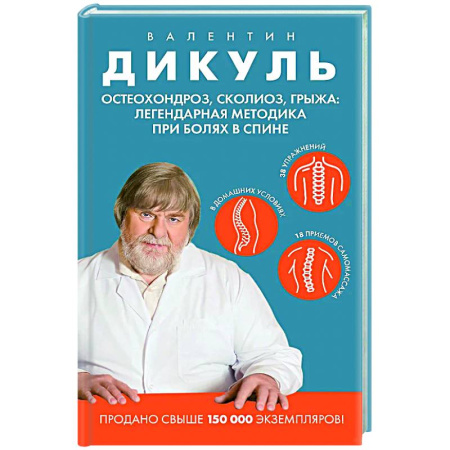 ВАЛЕНТИН
ДИКУЛЬ

ОСТЕОХОНДРОЗ, СКОЛИОЗ, ГРЫЖА: ЛЕГЕНДАРНАЯ МЕТОДИКА ПРИ БОЛЯХ В СПИНЕ

38 УПРАЖНЕНИЙ

В ДОМАШНИХ УСЛОВИЯХ

18 ПРИЕМОВ САМОМАССАЖА

ПРОДАНО СВЫШЕ 150 000 ЭКЗЕМПЛЯРОВ!